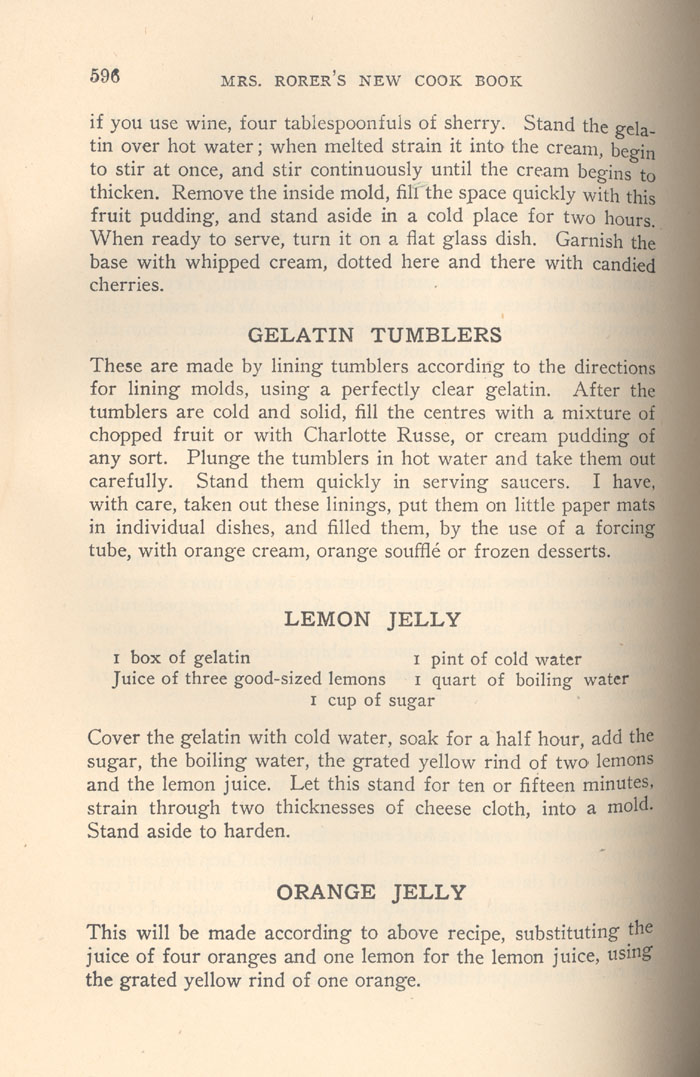 596 MRS. RORER'S NEW COOK BOOK

if you use wine, four tablespoonfuls of sherry. Stand the gelatin over hot water; when melted strain it into the cream, begin to stir at once, and stir continuously until the cream begins to thicken. Remove the inside mold, fill the space quickly with this fruit pudding, and stand aside in a cold place for two hours. When ready to serve, turn it on a flat glass dish. Garnish the base with whipped cream, dotted here and there with candied cherries.

GELATIN TUMBLERS

These are made by lining tumblers according to the directions for lining molds, using a perfectly clear gelatin. After the tumblers are cold and solid, fill the centres with a mixture of chopped fruit or with Charlotte Russe, or cream pudding of any sort. Plunge the tumblers in hot water and take them out carefully. Stand them quickly in serving saucers. I have, with care, taken out these linings, put them on little paper mats in individual dishes, and filled them, by the use of a forcing tube, with orange cream, orange soufflé or frozen desserts.

LEMON JELLY

1 box of gelatin
Juice of three good-sized lemons
1 pint of cold water
1 quart of boiling water
1 cup of sugar

Cover the gelatin with cold water, soak for a half hour, add the sugar, the boiling water, the grated yellow rind of two lemons and the lemon juice. Let this stand for ten or fifteen minutes, strain through two thicknesses of cheese cloth, into a mold. Stand aside to harden.

ORANGE JELLY

This will be made according to above recipe, substituting the juice of four oranges and one lemon for the lemon juice, using the grated yellow rind of one orange.